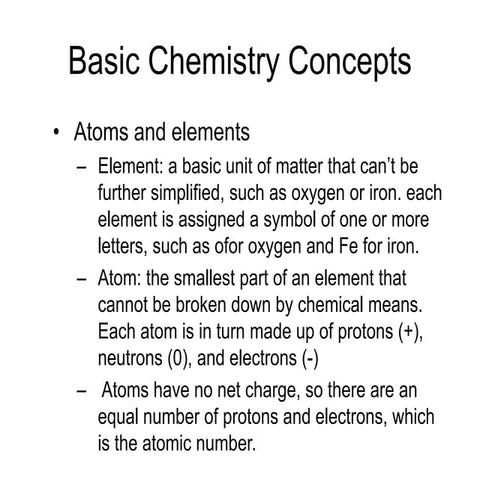 Basic Chemistry Concepts

• Atoms and elements
– Element: a basic unit of matter that can't be further simplified, such as oxygen or iron. each element is assigned a symbol of one or more letters, such as ofor oxygen and Fe for iron.
– Atom: the smallest part of an element that cannot be broken down by chemical means. Each atom is in turn made up of protons (+), neutrons (0), and electrons (-)
– Atoms have no net charge, so there are an equal number of protons and electrons, which is the atomic number.